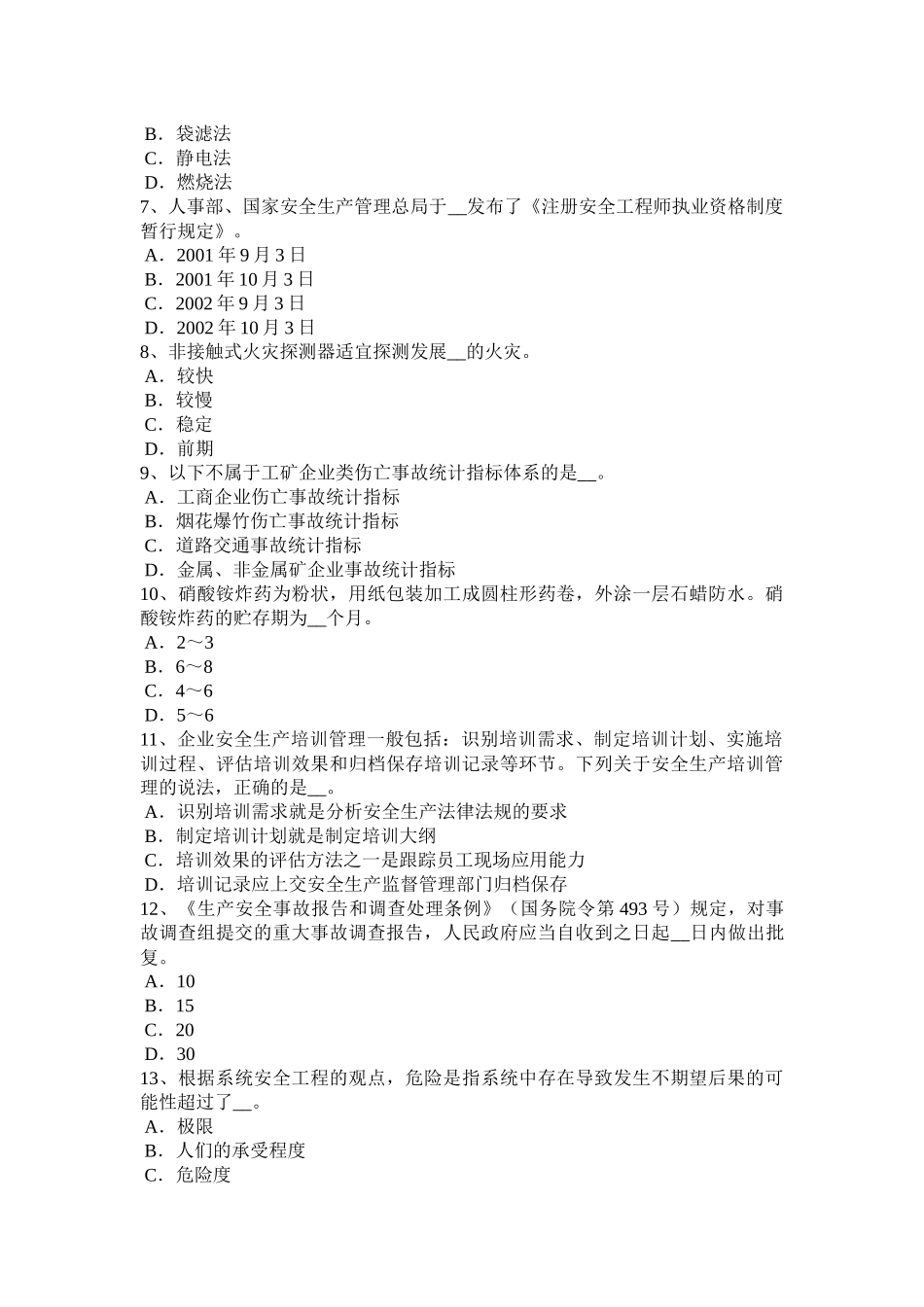 B．袋滤法
C．静电法
D．燃烧法
7、人事部、国家安全生产管理总局于____发布了《注册安全工程师执业资格制度暂行规定》。
A．2001年9月3日
B．2001年10月3日
C．2002年9月3日
D．2002年10月3日
8、非接触式火灾探测器适宜探测发展____的火灾。
A．较快
B．较慢
C．稳定
D．前期
9、以下不属于工矿企业类伤亡事故统计指标体系的是____。
A．工商企业伤亡事故统计指标
B．烟花爆竹伤亡事故统计指标
C．道路交通事故统计指标
D．金属、非金属矿企业事故统计指标
10、硝酸铵炸药为粉状，用纸包装加工成圆柱形药卷，外涂一层石蜡防水。硝酸铵炸药的贮存期为____个月。
A．2～3
B．6～8
C．4～6
D．5～6
11、企业安全生产培训管理一般包括：识别培训需求、制定培训计划、实施培训过程、评估培训效果和归档保存培训记录等环节。下列关于安全生产培训管理的说法，正确的是____。
A．识别培训需求就是分析安全生产法律法规的要求
B．制定培训计划就是制定培训大纲
C．培训效果的评估方法之一是跟踪员工现场应用能力
D．培训记录应上交安全生产监督管理部门归档保存
12、《生产安全事故报告和调查处理条例》（国务院令第493号）规定，对事故调查组提交的重大事故调查报告，人民政府应当自收到之日起____日内做出批复。
A．10
B．15
C．20
D．30
13、根据系统安全工程的观点，危险是指系统中存在导致发生不期望后果的可能性超过了____。
A．极限
B．人们的承受程度
C．危险度